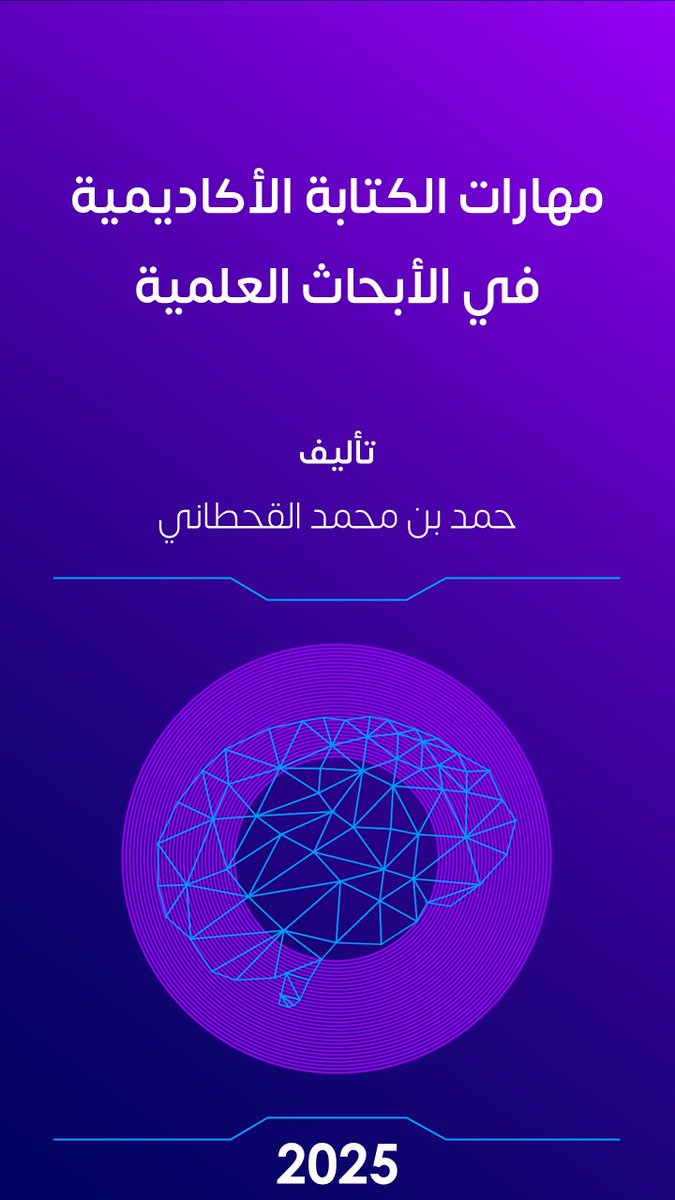 مهارات الكتابة الأكاديمية
في الأبحاث العلمية

تأليف
حمد بن محمد القحطاني

2025